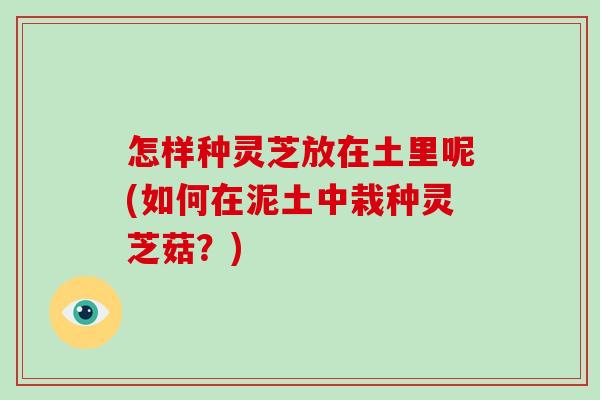 怎样种灵芝放在土里呢(如何在泥土中栽种灵芝菇？)